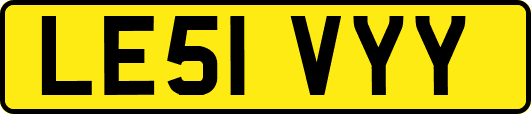 LE51 VYY